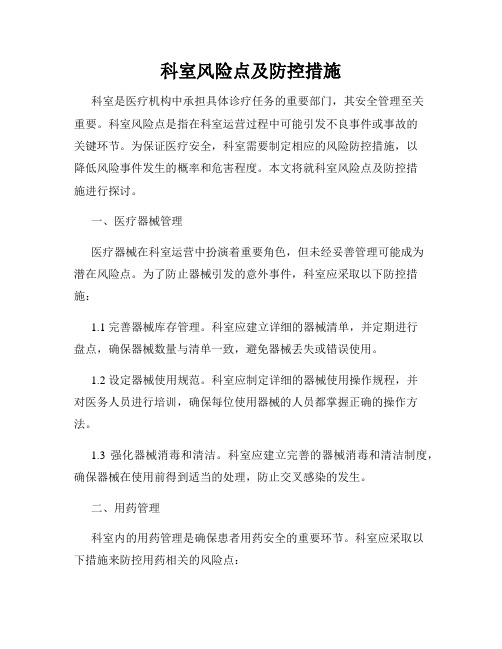 科室风险点及防控措施

科室是医疗机构中承担具体诊疗任务的重要部门，其安全管理至关重要。科室风险点是指在科室运营过程中可能引发不良事件或事故的关键环节。为保证医疗安全，科室需要制定相应的风险防控措施，以降低风险事件发生的概率和危害程度。本文将就科室风险点及防控措施进行探讨。

一、医疗器械管理

医疗器械在科室运营中扮演着重要角色，但未经妥善管理可能成为潜在风险点。为了防止器械引发的意外事件，科室应采取以下防控措施：

1.1 完善器械库存管理。科室应建立详细的器械清单，并定期进行盘点，确保器械数量与清单一致，避免器械丢失或错误使用。

1.2 设定器械使用规范。科室应制定详细的器械使用操作规程，并对医务人员进行培训，确保每位使用器械的人员都掌握正确的操作方法。

1.3 强化器械消毒和清洁。科室应建立完善的器械消毒和清洁制度，确保器械在使用前得到适当的处理，防止交叉感染的发生。

二、用药管理

科室内的用药管理是确保患者用药安全的重要环节。科室应采取以下措施来防控用药相关的风险点：